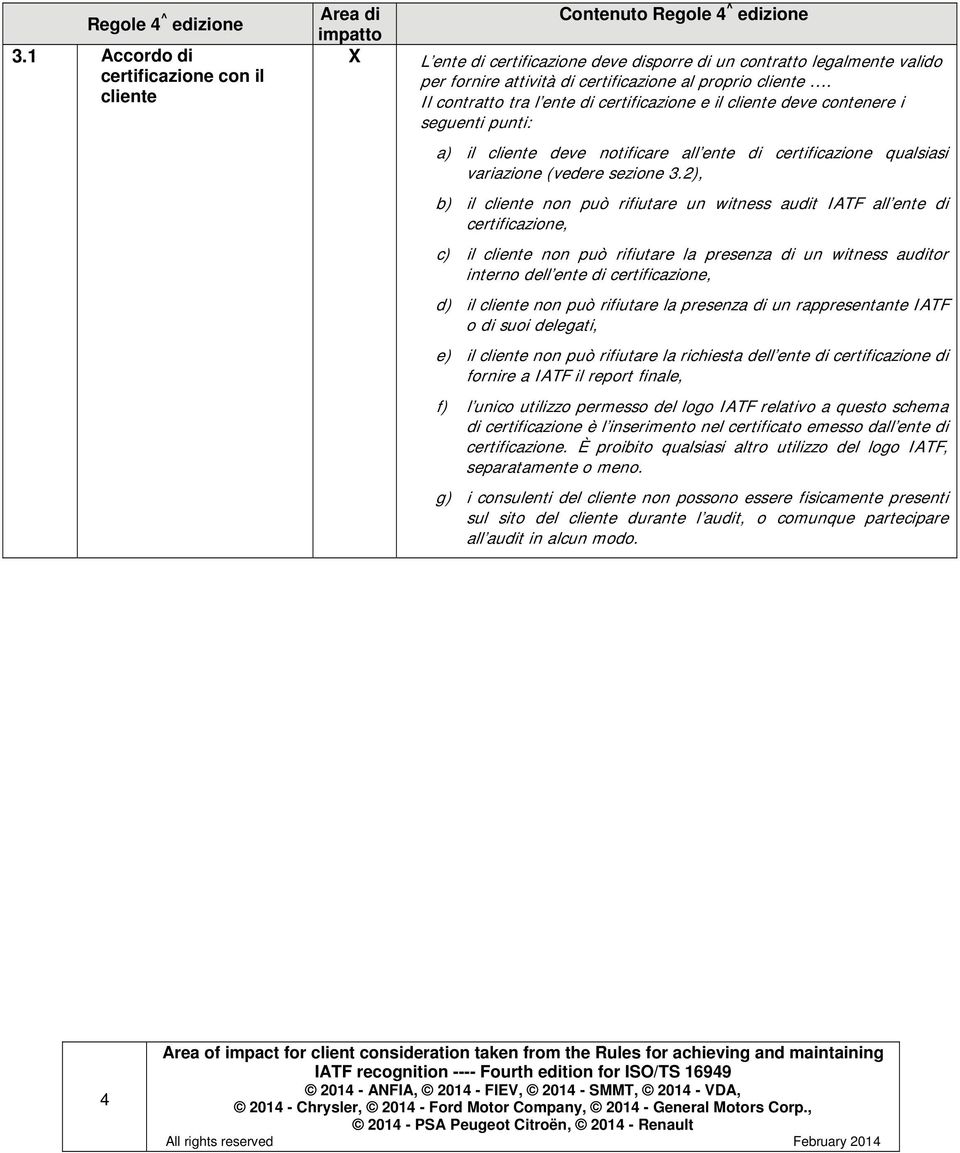 | | Regole 4^ edizione | Area di impatto | Contenuto Regole 4^ edizione |
|---|---|---|---|
| 3.1 | Accordo di certificazione con il cliente | X | L'ente di certificazione deve disporre di un contratto legalmente valido per fornire attività di certificazione al proprio cliente …. Il contratto tra l'ente di certificazione e il cliente deve contenere i seguenti punti: a) il cliente deve notificare all'ente di certificazione qualsiasi variazione (vedere sezione 3.2), b) il cliente non può rifiutare un witness audit IATF all'ente di certificazione, c) il cliente non può rifiutare la presenza di un witness auditor interno dell'ente di certificazione, d) il cliente non può rifiutare la presenza di un rappresentante IATF o di suoi delegati, e) il cliente non può rifiutare la richiesta dell'ente di certificazione di fornire a IATF il report finale, f) l'unico utilizzo permesso del logo IATF relativo a questo schema di certificazione è l'inserimento nel certificato emesso dall'ente di certificazione. È proibito qualsiasi altro utilizzo del logo IATF, separatamente o meno. g) i consulenti del cliente non possono essere fisicamente presenti sul sito del cliente durante l'audit, o comunque partecipare all'audit in alcun modo. |

4

Area of impact for client consideration taken from the Rules for achieving and maintaining IATF recognition ---- Fourth edition for ISO/TS 16949
© 2014 - ANFIA, © 2014 - FIEV, © 2014 - SMMT, © 2014 - VDA,
© 2014 - Chrysler, © 2014 - Ford Motor Company, © 2014 - General Motors Corp.,
© 2014 - PSA Peugeot Citroën, © 2014 - Renault
All rights reserved February 2014